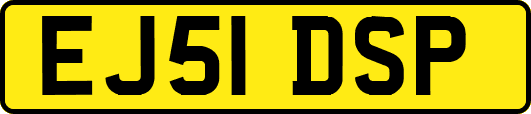 EJ51 DSP